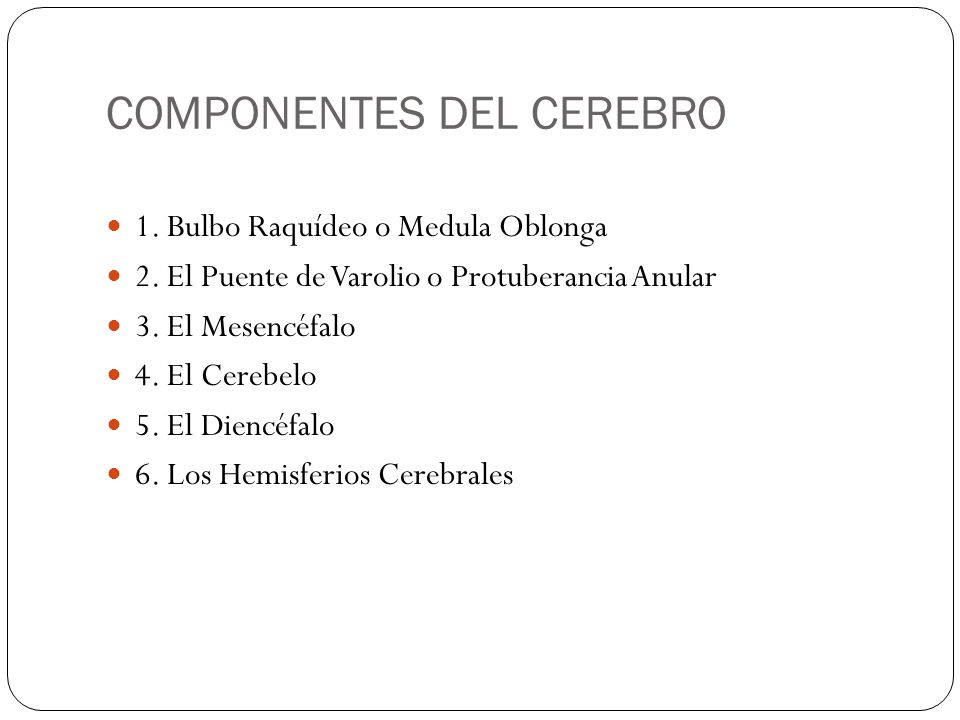 COMPONENTES DEL CEREBRO

- 1. Bulbo Raquídeo o Medula Oblonga
- 2. El Puente de Varolio o Protuberancia Anular
- 3. El Mesencéfalo
- 4. El Cerebelo
- 5. El Diencéfalo
- 6. Los Hemisferios Cerebrales